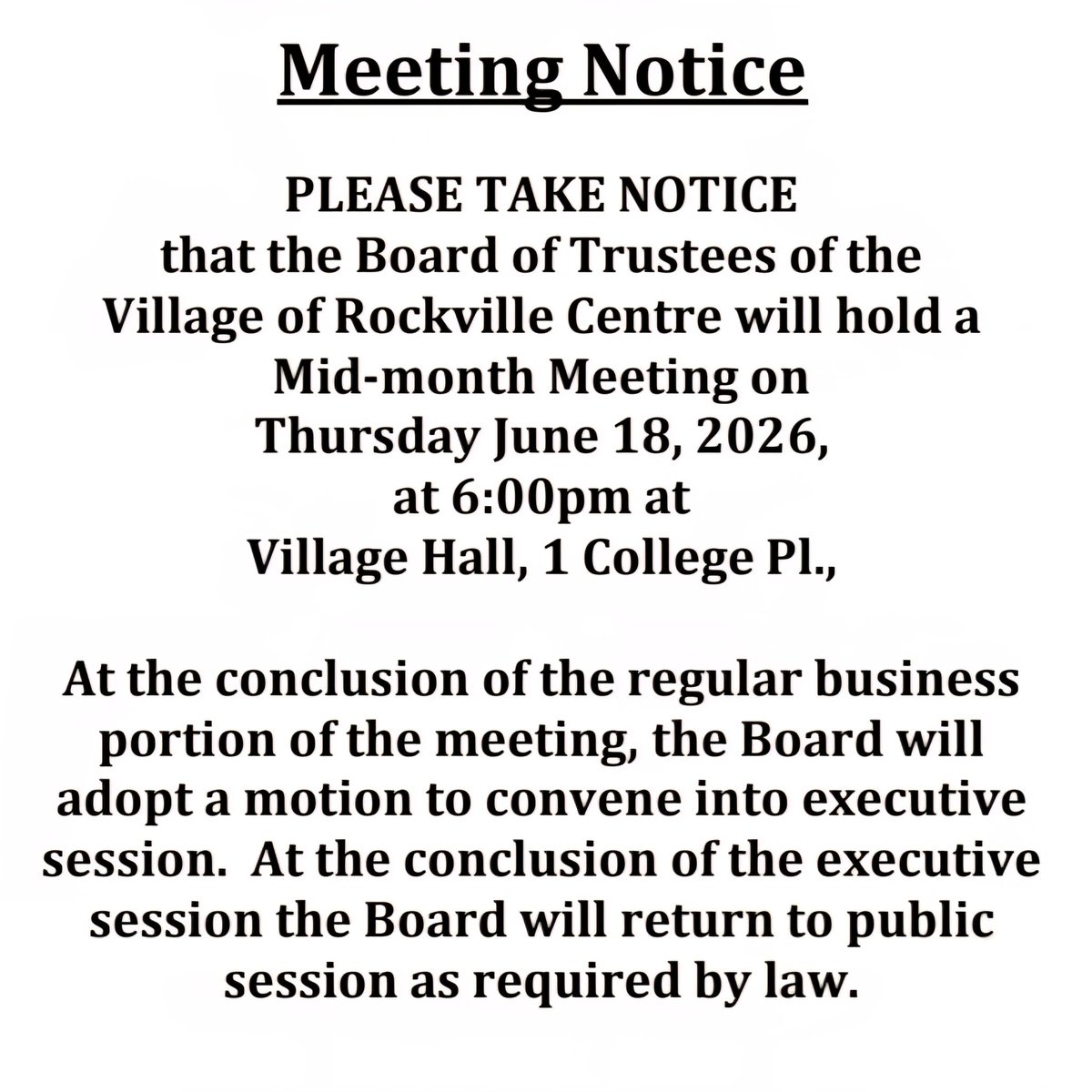 Meeting Notice

PLEASE TAKE NOTICE
that the Board of Trustees of the
Village of Rockville Centre will hold a
Mid-month Meeting on
Thursday June 18, 2026,
at 6:00pm at
Village Hall, 1 College Pl.,

At the conclusion of the regular business portion of the meeting, the Board will adopt a motion to convene into executive session. At the conclusion of the executive session the Board will return to public session as required by law.